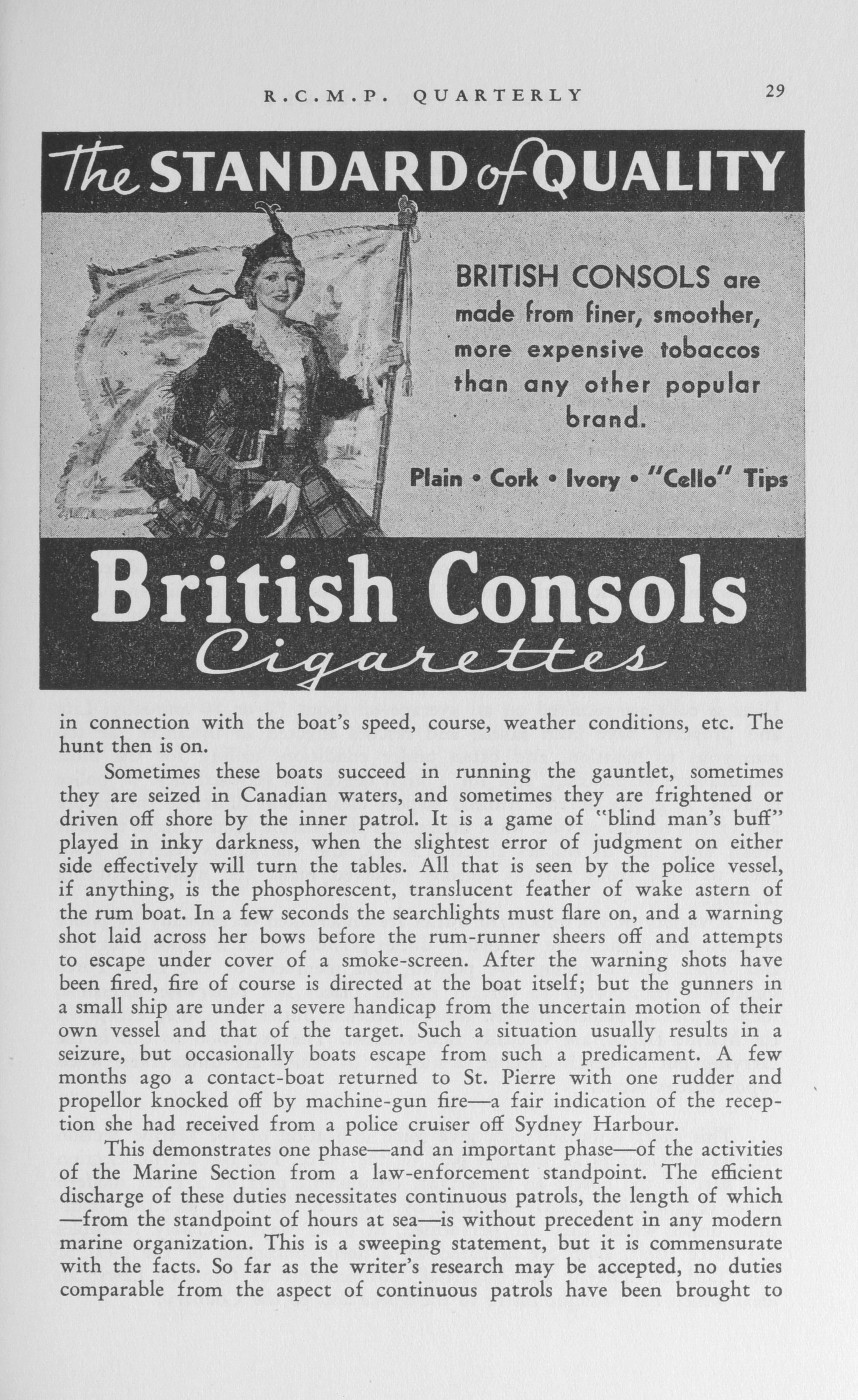 R.C.M.P. QUARTERLY 29

The STANDARD of QUALITY

BRITISH CONSOLS are made from finer, smoother, more expensive tobaccos than any other popular brand.

Plain • Cork • Ivory • "Cello" Tips

British Consols
Cigarettes

in connection with the boat's speed, course, weather conditions, etc. The hunt then is on.

Sometimes these boats succeed in running the gauntlet, sometimes they are seized in Canadian waters, and sometimes they are frightened or driven off shore by the inner patrol. It is a game of "blind man's buff" played in inky darkness, when the slightest error of judgment on either side effectively will turn the tables. All that is seen by the police vessel, if anything, is the phosphorescent, translucent feather of wake astern of the rum boat. In a few seconds the searchlights must flare on, and a warning shot laid across her bows before the rum-runner sheers off and attempts to escape under cover of a smoke-screen. After the warning shots have been fired, fire of course is directed at the boat itself; but the gunners in a small ship are under a severe handicap from the uncertain motion of their own vessel and that of the target. Such a situation usually results in a seizure, but occasionally boats escape from such a predicament. A few months ago a contact-boat returned to St. Pierre with one rudder and propellor knocked off by machine-gun fire—a fair indication of the reception she had received from a police cruiser off Sydney Harbour.

This demonstrates one phase—and an important phase—of the activities of the Marine Section from a law-enforcement standpoint. The efficient discharge of these duties necessitates continuous patrols, the length of which —from the standpoint of hours at sea—is without precedent in any modern marine organization. This is a sweeping statement, but it is commensurate with the facts. So far as the writer's research may be accepted, no duties comparable from the aspect of continuous patrols have been brought to